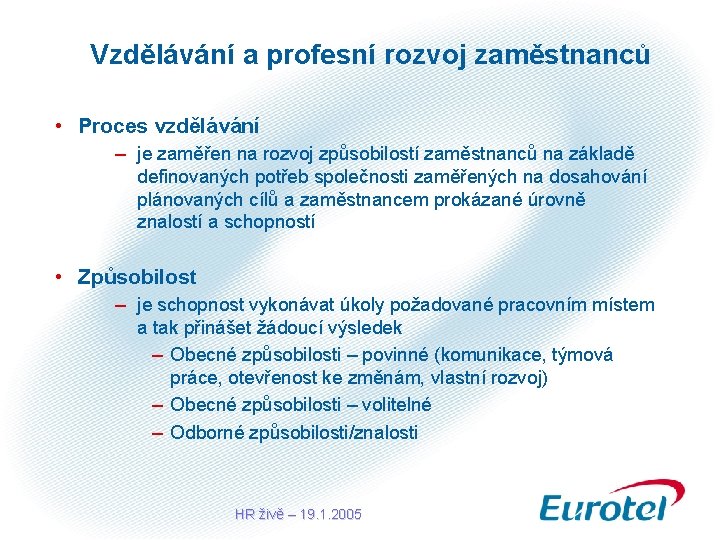 Vzdělávání a profesní rozvoj zaměstnanců

• Proces vzdělávání
– je zaměřen na rozvoj způsobilostí zaměstnanců na základě definovaných potřeb společnosti zaměřených na dosahování plánovaných cílů a zaměstnancem prokázané úrovně znalostí a schopností

• Způsobilost
– je schopnost vykonávat úkoly požadované pracovním místem a tak přinášet žádoucí výsledek
– Obecné způsobilosti – povinné (komunikace, týmová práce, otevřenost ke změnám, vlastní rozvoj)
– Obecné způsobilosti – volitelné
– Odborné způsobilosti/znalosti

HR živě – 19.1.2005

Eurotel